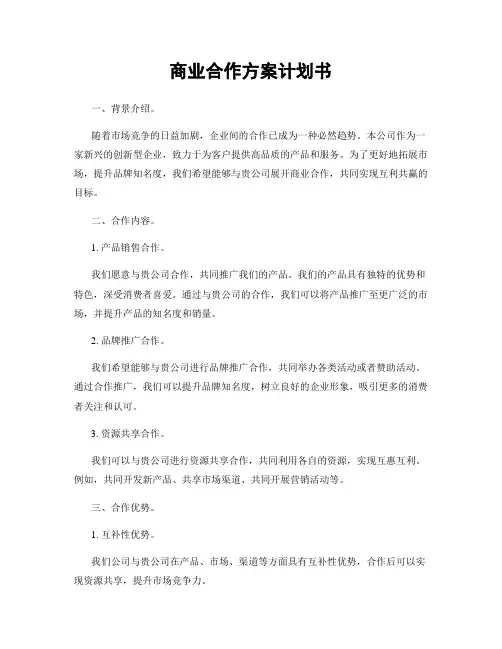 商业合作方案计划书

一、背景介绍。

随着市场竞争的日益加剧，企业间的合作已成为一种必然趋势。本公司作为一家新兴的创新型企业，致力于为客户提供高品质的产品和服务。为了更好地拓展市场，提升品牌知名度，我们希望能够与贵公司展开商业合作，共同实现互利共赢的目标。

二、合作内容。

1. 产品销售合作。

我们愿意与贵公司合作，共同推广我们的产品。我们的产品具有独特的优势和特色，深受消费者喜爱。通过与贵公司的合作，我们可以将产品推广至更广泛的市场，并提升产品的知名度和销量。

2. 品牌推广合作。

我们希望能够与贵公司进行品牌推广合作，共同举办各类活动或者赞助活动。通过合作推广，我们可以提升品牌知名度，树立良好的企业形象，吸引更多的消费者关注和认可。

3. 资源共享合作。

我们可以与贵公司进行资源共享合作，共同利用各自的资源，实现互惠互利。例如，共同开发新产品、共享市场渠道、共同开展营销活动等。

三、合作优势。

1. 互补性优势。

我们公司与贵公司在产品、市场、渠道等方面具有互补性优势，合作后可以实现资源共享，提升市场竞争力。